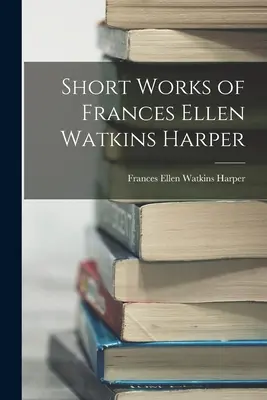 Short Works of Frances Ellen Watkins Harper

Frances Ellen Watkins Harper